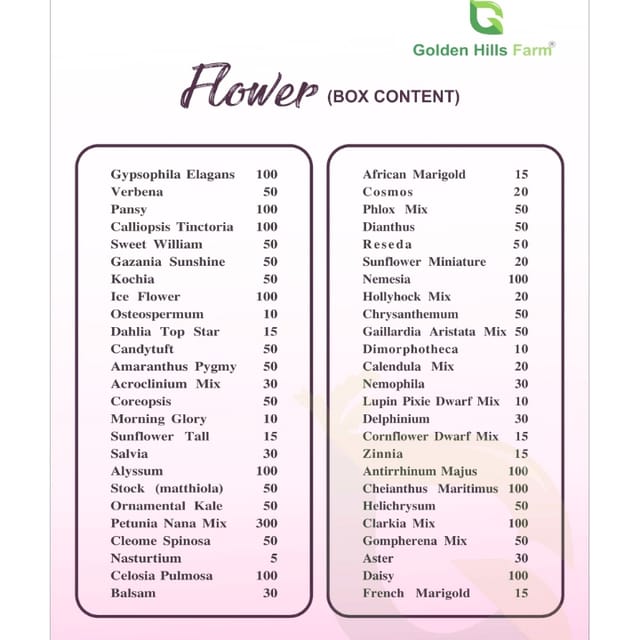 Golden Hills Farm®

Flower (BOX CONTENT)

| | |
|---|---|
| Gypsophila Elagans | 100 |
| Verbena | 50 |
| Pansy | 100 |
| Calliopsis Tinctoria | 100 |
| Sweet William | 50 |
| Gazania Sunshine | 50 |
| Kochia | 50 |
| Ice Flower | 100 |
| Osteospermum | 10 |
| Dahlia Top Star | 15 |
| Candytuft | 50 |
| Amaranthus Pygmy | 50 |
| Acroclinium Mix | 30 |
| Coreopsis | 50 |
| Morning Glory | 10 |
| Sunflower Tall | 15 |
| Salvia | 30 |
| Alyssum | 100 |
| Stock (matthiola) | 50 |
| Ornamental Kale | 50 |
| Petunia Nana Mix | 300 |
| Cleome Spinosa | 50 |
| Nasturtium | 5 |
| Celosia Pulmosa | 100 |
| Balsam | 30 |

| | |
|---|---|
| African Marigold | 15 |
| Cosmos | 20 |
| Phlox Mix | 50 |
| Dianthus | 50 |
| Reseda | 50 |
| Sunflower Miniature | 20 |
| Nemesia | 100 |
| Hollyhock Mix | 20 |
| Chrysanthemum | 50 |
| Gaillardia Aristata Mix | 50 |
| Dimorphotheca | 10 |
| Calendula Mix | 20 |
| Nemophila | 30 |
| Lupin Pixie Dwarf Mix | 10 |
| Delphinium | 30 |
| Cornflower Dwarf Mix | 15 |
| Zinnia | 15 |
| Antirrhinum Majus | 100 |
| Cheianthus Maritimus | 100 |
| Helichrysum | 50 |
| Clarkia Mix | 100 |
| Gompherena Mix | 50 |
| Aster | 30 |
| Daisy | 100 |
| French Marigold | 15 |